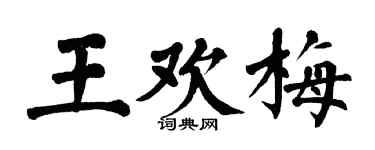 王欢梅

词典网